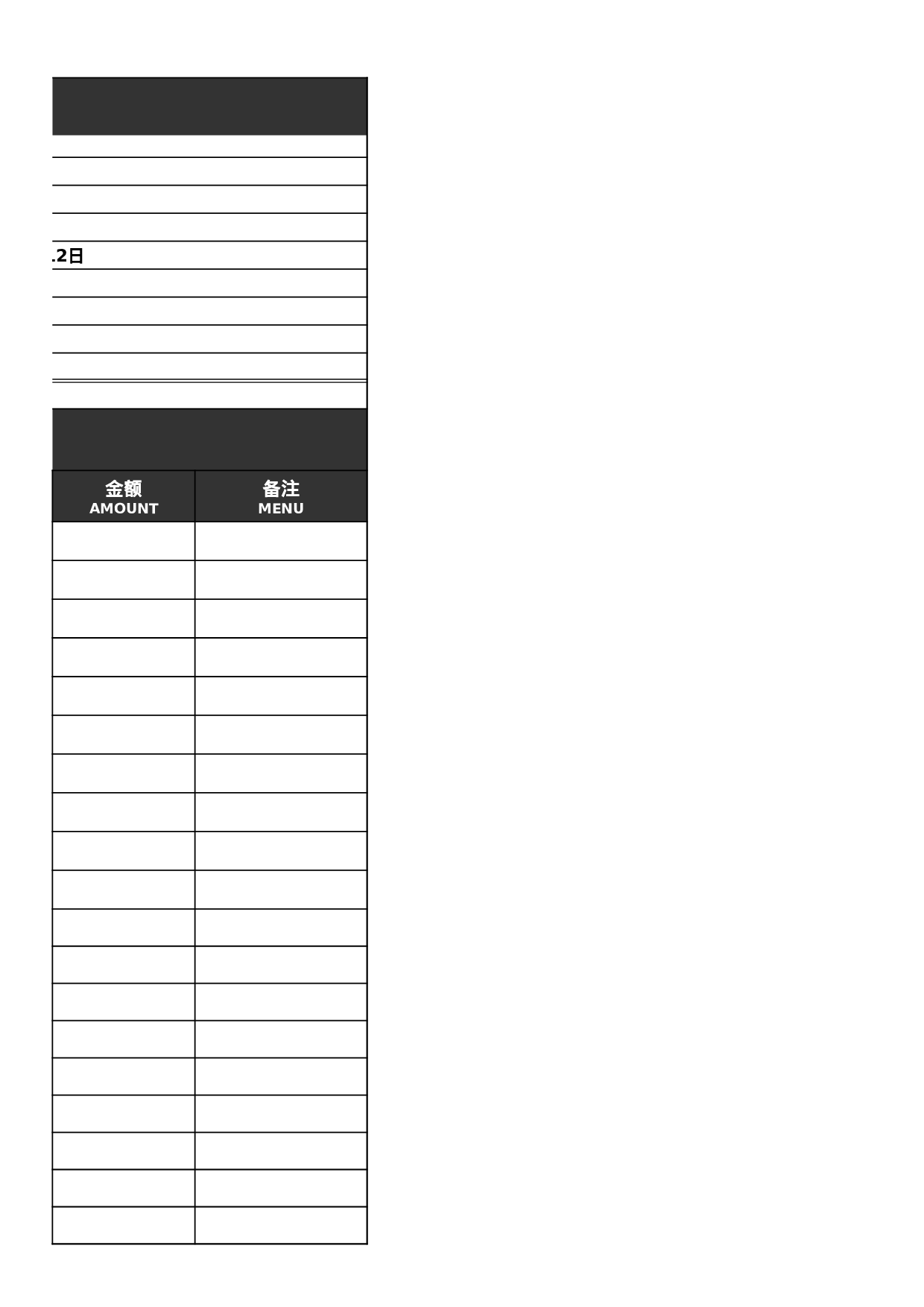 .2日

| 金额 AMOUNT | 备注 MENU |
|---|---|
| | |
| | |
| | |
| | |
| | |
| | |
| | |
| | |
| | |
| | |
| | |
| | |
| | |
| | |
| | |
| | |
| | |
| | |
| | |